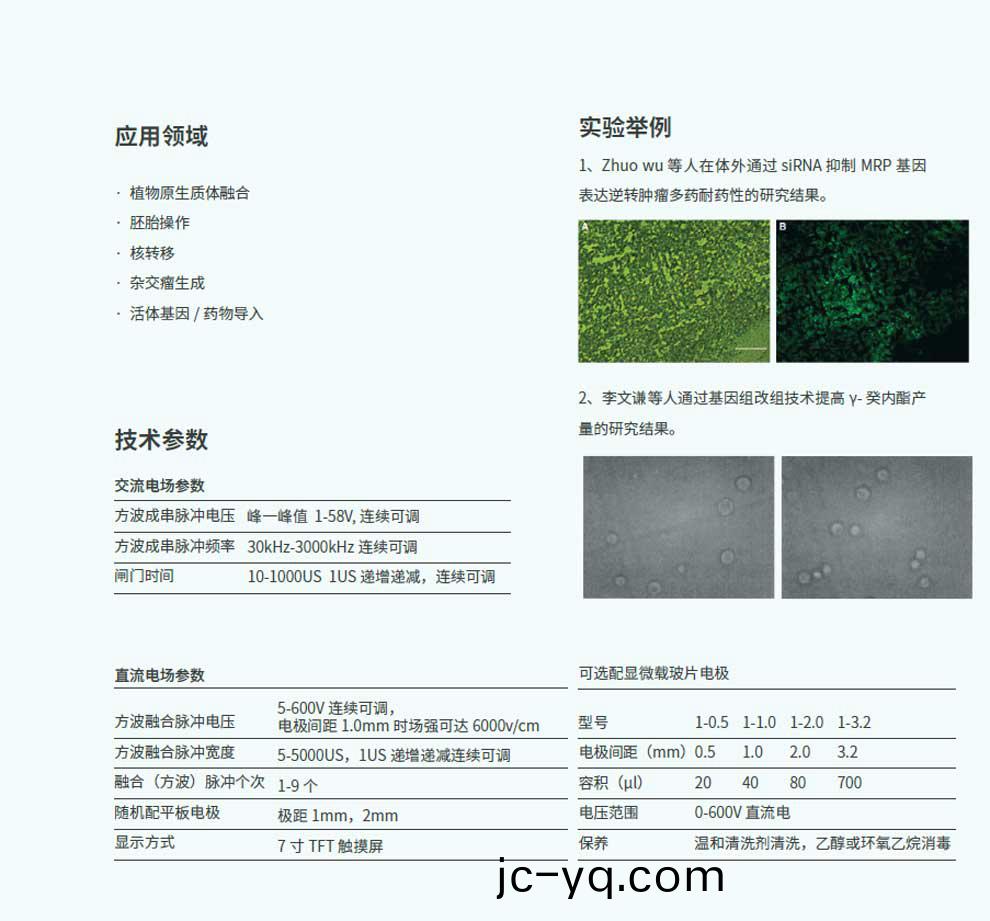 应用领域

· 植物原生质体融合
· 胚胎操作
· 核转移
· 杂交瘤生成
· 活体基因 / 药物导入

技术参数

交流电场参数

| 方波成串脉冲电压 | 峰一峰值 1-58V, 连续可调 |
|---|---|
| 方波成串脉冲频率 | 30kHz-3000kHz 连续可调 |
| 闸门时间 | 10-1000US 1US 递增递减，连续可调 |

直流电场参数

| 方波融合脉冲电压 | 5-600V 连续可调，电极间距 1.0mm 时场强可达 6000v/cm |
|---|---|
| 方波融合脉冲宽度 | 5-5000US，1US 递增递减连续可调 |
| 融合（方波）脉冲个次 | 1-9 个 |
| 随机配平板电极 | 极距 1mm，2mm |
| 显示方式 | 7 寸 TFT 触摸屏 |

实验举例

1、Zhuo wu 等人在体外通过 siRNA 抑制 MRP 基因表达逆转肿瘤多药耐药性的研究结果。

A B

2、李文谦等人通过基因组改组技术提高 γ- 癸内酯产量的研究结果。

可选配显微载玻片电极

| 型号 | 1-0.5 | 1-1.0 | 1-2.0 | 1-3.2 |
|---|---|---|---|---|
| 电极间距（mm） | 0.5 | 1.0 | 2.0 | 3.2 |
| 容积（μl） | 20 | 40 | 80 | 700 |
| 电压范围 | 0-600V 直流电 | | | |
| 保养 | 温和清洗剂清洗，乙醇或环氧乙烷消毒 | | | |

jc-yq.com